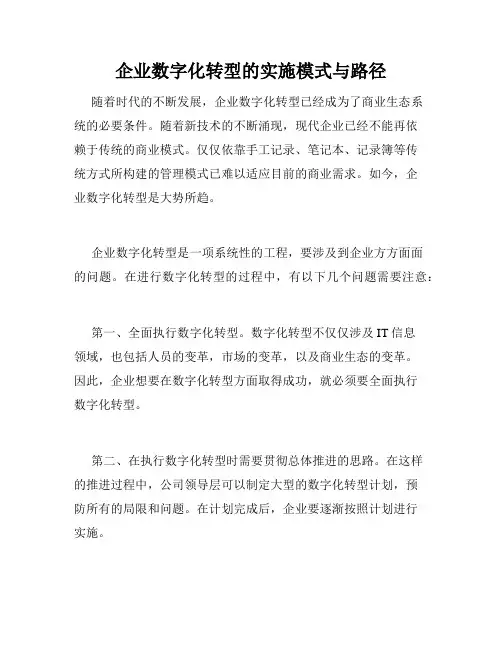 企业数字化转型的实施模式与路径

随着时代的不断发展，企业数字化转型已经成为了商业生态系统的必要条件。随着新技术的不断涌现，现代企业已经不能再依赖于传统的商业模式。仅仅依靠手工记录、笔记本、记录簿等传统方式所构建的管理模式已难以适应目前的商业需求。如今，企业数字化转型是大势所趋。

企业数字化转型是一项系统性的工程，要涉及到企业方方面面的问题。在进行数字化转型的过程中，有以下几个问题需要注意：

第一、全面执行数字化转型。数字化转型不仅仅涉及IT信息领域，也包括人员的变革，市场的变革，以及商业生态的变革。因此，企业想要在数字化转型方面取得成功，就必须要全面执行数字化转型。

第二、在执行数字化转型时需要贯彻总体推进的思路。在这样的推进过程中，公司领导层可以制定大型的数字化转型计划，预防所有的局限和问题。在计划完成后，企业要逐渐按照计划进行实施。